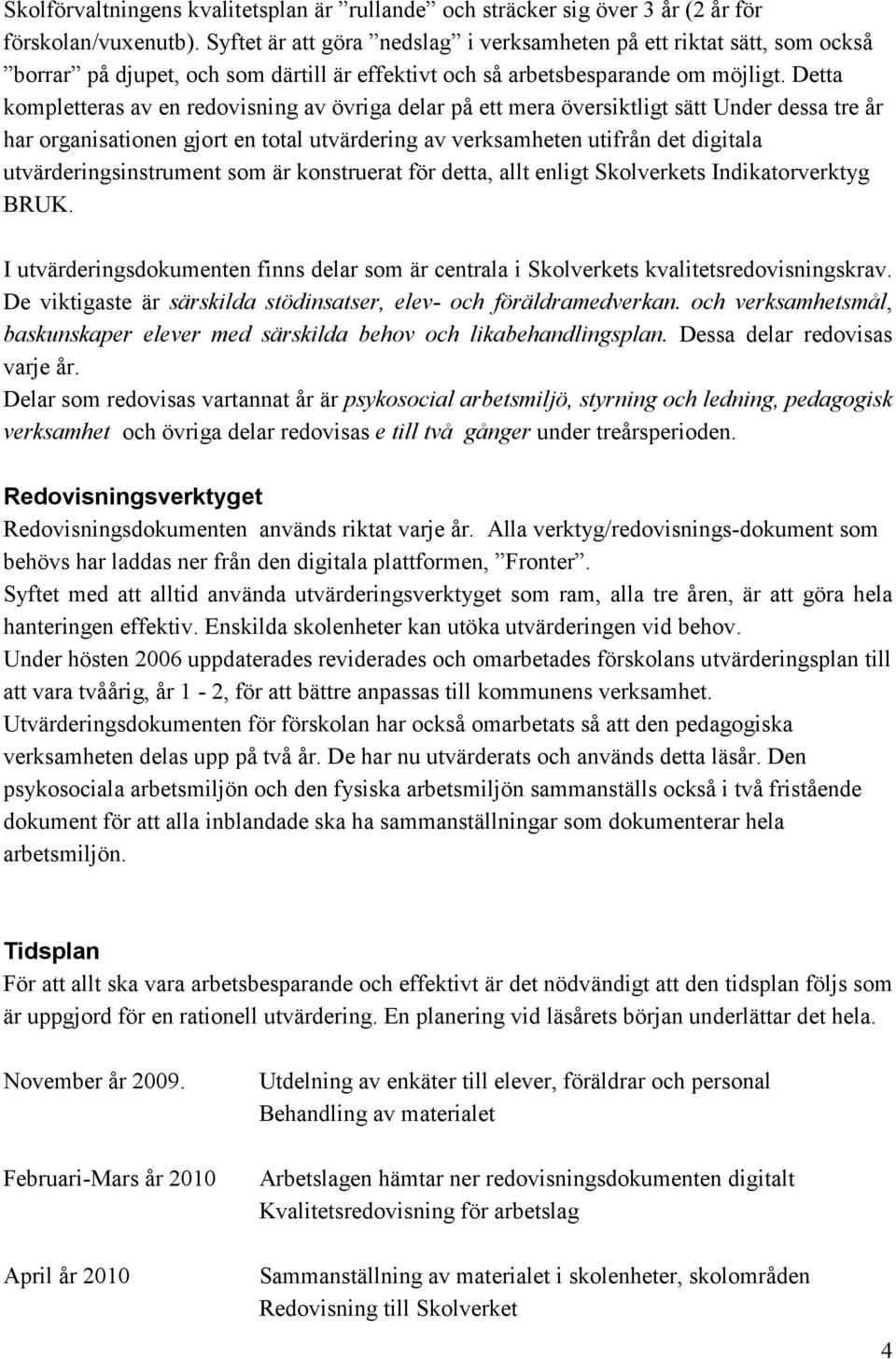 Skolförvaltningens kvalitetsplan är ”rullande” och sträcker sig över 3 år (2 år för förskolan/vuxenutb). Syftet är att göra ”nedslag” i verksamheten på ett riktat sätt, som också ”borrar” på djupet, och som därtill är effektivt och så arbetsbesparande om möjligt. Detta kompletteras av en redovisning av övriga delar på ett mera översiktligt sätt Under dessa tre år har organisationen gjort en total utvärdering av verksamheten utifrån det digitala utvärderingsinstrument som är konstruerat för detta, allt enligt Skolverkets Indikatorverktyg BRUK.

I utvärderingsdokumenten finns delar som är centrala i Skolverkets kvalitetsredovisningskrav. De viktigaste är särskilda stödinsatser, elev- och föräldramedverkan. och verksamhetsmål, baskunskaper elever med särskilda behov och likabehandlingsplan. Dessa delar redovisas varje år.
Delar som redovisas vartannat år är psykosocial arbetsmiljö, styrning och ledning, pedagogisk verksamhet och övriga delar redovisas e till två gånger under treårsperioden.

Redovisningsverktyget
Redovisningsdokumenten används riktat varje år. Alla verktyg/redovisnings-dokument som behövs har laddas ner från den digitala plattformen, ”Fronter”.
Syftet med att alltid använda utvärderingsverktyget som ram, alla tre åren, är att göra hela hanteringen effektiv. Enskilda skolenheter kan utöka utvärderingen vid behov.
Under hösten 2006 uppdaterades reviderades och omarbetades förskolans utvärderingsplan till att vara tvåårig, år 1 - 2, för att bättre anpassas till kommunens verksamhet.
Utvärderingsdokumenten för förskolan har också omarbetats så att den pedagogiska verksamheten delas upp på två år. De har nu utvärderats och används detta läsår. Den psykosociala arbetsmiljön och den fysiska arbetsmiljön sammanställs också i två fristående dokument för att alla inblandade ska ha sammanställningar som dokumenterar hela arbetsmiljön.

Tidsplan
För att allt ska vara arbetsbesparande och effektivt är det nödvändigt att den tidsplan följs som är uppgjord för en rationell utvärdering. En planering vid läsårets början underlättar det hela.

November år 2009. Utdelning av enkäter till elever, föräldrar och personal
Behandling av materialet

Februari-Mars år 2010 Arbetslagen hämtar ner redovisningsdokumenten digitalt
Kvalitetsredovisning för arbetslag

April år 2010 Sammanställning av materialet i skolenheter, skolområden
Redovisning till Skolverket

4